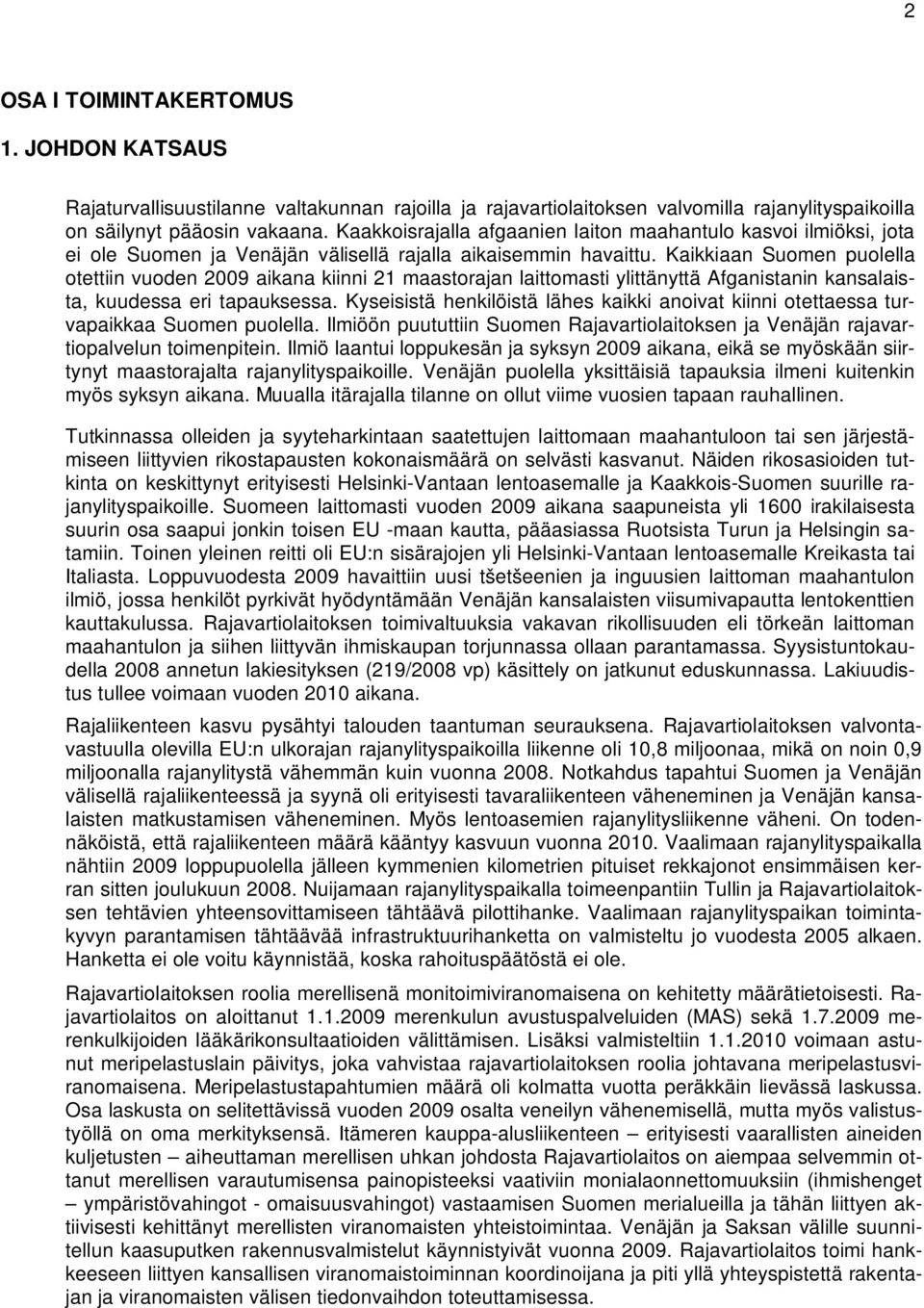 2

OSA I TOIMINTAKERTOMUS

1. JOHDON KATSAUS

Rajaturvallisuustilanne valtakunnan rajoilla ja rajavartiolaitoksen valvomilla rajanylityspaikoilla on säilynyt pääosin vakaana. Kaakkoisrajalla afgaanien laiton maahantulo kasvoi ilmiöksi, jota ei ole Suomen ja Venäjän välisellä rajalla aikaisemmin havaittu. Kaikkiaan Suomen puolella otettiin vuoden 2009 aikana kiinni 21 maastorajan laittomasti ylittänyttä Afganistanin kansalaista, kuudessa eri tapauksessa. Kyseisistä henkilöistä lähes kaikki anoivat kiinni otettaessa turvapaikkaa Suomen puolella. Ilmiöön puututtiin Suomen Rajavartiolaitoksen ja Venäjän rajavartiopalvelun toimenpitein. Ilmiö laantui loppukesän ja syksyn 2009 aikana, eikä se myöskään siirtynyt maastorajalta rajanylityspaikoille. Venäjän puolella yksittäisiä tapauksia ilmeni kuitenkin myös syksyn aikana. Muualla itärajalla tilanne on ollut viime vuosien tapaan rauhallinen.

Tutkinnassa olleiden ja syyteharkintaan saatettujen laittomaan maahantuloon tai sen järjestämiseen liittyvien rikostapausten kokonaismäärä on selvästi kasvanut. Näiden rikosasioiden tutkinta on keskittynyt erityisesti Helsinki-Vantaan lentoasemalle ja Kaakkois-Suomen suurille rajanylityspaikoille. Suomeen laittomasti vuoden 2009 aikana saapuneista yli 1600 irakilaisesta suurin osa saapui jonkin toisen EU -maan kautta, pääasiassa Ruotsista Turun ja Helsingin satamiin. Toinen yleinen reitti oli EU:n sisärajojen yli Helsinki-Vantaan lentoasemalle Kreikasta tai Italiasta. Loppuvuodesta 2009 havaittiin uusi tšetšeenien ja inguusien laittoman maahantulon ilmiö, jossa henkilöt pyrkivät hyödyntämään Venäjän kansalaisten viisumivapautta lentokenttien kauttakulussa. Rajavartiolaitoksen toimivaltuuksia vakavan rikollisuuden eli törkeän laittoman maahantulon ja siihen liittyvän ihmiskaupan torjunnassa ollaan parantamassa. Syysistuntokaudella 2008 annetun lakiesityksen (219/2008 vp) käsittely on jatkunut eduskunnassa. Lakiuudistus tullee voimaan vuoden 2010 aikana.

Rajaliikenteen kasvu pysähtyi talouden taantuman seurauksena. Rajavartiolaitoksen valvontavastuulla olevilla EU:n ulkorajan rajanylityspaikoilla liikenne oli 10,8 miljoonaa, mikä on noin 0,9 miljoonalla rajanylitystä vähemmän kuin vuonna 2008. Notkahdus tapahtui Suomen ja Venäjän välisellä rajaliikenteessä ja syynä oli erityisesti tavaraliikenteen väheneminen ja Venäjän kansalaisten matkustamisen väheneminen. Myös lentoasemien rajanylitysliikenne väheni. On todennäköistä, että rajaliikenteen määrä kääntyy kasvuun vuonna 2010. Vaalimaan rajanylityspaikalla nähtiin 2009 loppupuolella jälleen kymmenien kilometrien pituiset rekkajonot ensimmäisen kerran sitten joulukuun 2008. Nuijamaan rajanylityspaikalla toimeenpantiin Tullin ja Rajavartiolaitoksen tehtävien yhteensovittamiseen tähtäävä pilottihanke. Vaalimaan rajanylityspaikan toimintakyvyn parantamisen tähtäävää infrastruktuurihanketta on valmisteltu jo vuodesta 2005 alkaen. Hanketta ei ole voitu käynnistää, koska rahoituspäätöstä ei ole.

Rajavartiolaitoksen roolia merellisenä monitoimiviranomaisena on kehitetty määrätietoisesti. Rajavartiolaitos on aloittanut 1.1.2009 merenkulun avustuspalvelujen (MAS) sekä 1.7.2009 merenkulkijoiden lääkärikonsultaatioiden välittämisen. Lisäksi valmisteltiin 1.1.2010 voimaan astunut meripelastuslain päivitys, joka vahvistaa rajavartiolaitoksen roolia johtavana meripelastusviranomaisena. Meripelastustapahtumien määrä oli kolmatta vuotta peräkkäin lievässä laskussa. Osa laskusta on selitettävissä vuoden 2009 osalta veneilyn vähenemisellä, mutta myös valistustyöllä on oma merkityksensä. Itämeren kauppa-alusliikenteen – erityisesti vaarallisten aineiden kuljetusten – aiheuttaman merellisen uhkan johdosta Rajavartiolaitos on aiempaa selvemmin ottanut merellisen varautumisensa painopisteeksi vaativiin monialaonnettomuuksiin (ihmishenget – ympäristövahingot - omaisuusvahingot) vastaamisen Suomen merialueilla ja tähän liittyen aktiivisesti kehittänyt merellisten viranomaisten yhteistoimintaa. Venäjän ja Saksan välille suunnitellun kaasuputken rakennusvalmistelut käynnistyivät vuonna 2009. Rajavartiolaitos toimi hankkeeseen liittyen kansallisen viranomaistoiminnan koordinoijana ja piti yllä yhteyspistettä rakentajan ja viranomaisten välisen tiedonvaihdon toteuttamiseksi.